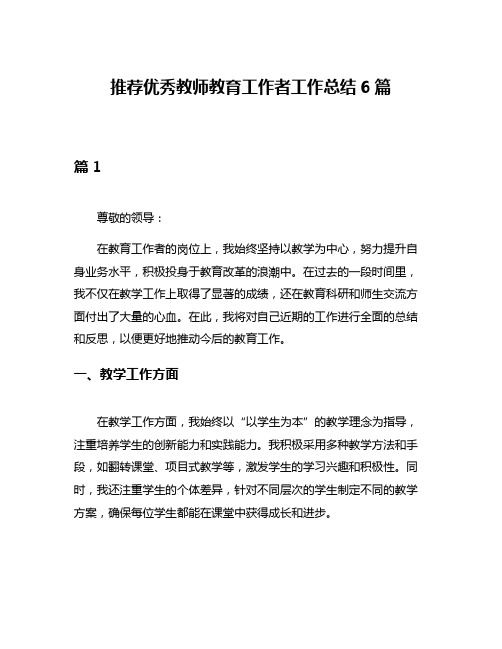 推荐优秀教师教育工作者工作总结 6 篇

篇 1

尊敬的领导：

在教育工作者的岗位上，我始终坚持以教学为中心，努力提升自身业务水平，积极投身于教育改革的浪潮中。在过去的一段时间里，我不仅在教学工作上取得了显著的成绩，还在教育科研和师生交流方面付出了大量的心血。在此，我将对自己近期的工作进行全面的总结和反思，以便更好地推动今后的教育工作。

一、教学工作方面

在教学工作方面，我始终以“以学生为本”的教学理念为指导，注重培养学生的创新能力和实践能力。我积极采用多种教学方法和手段，如翻转课堂、项目式教学等，激发学生的学习兴趣和积极性。同时，我还注重学生的个体差异，针对不同层次的学生制定不同的教学方案，确保每位学生都能在课堂中获得成长和进步。